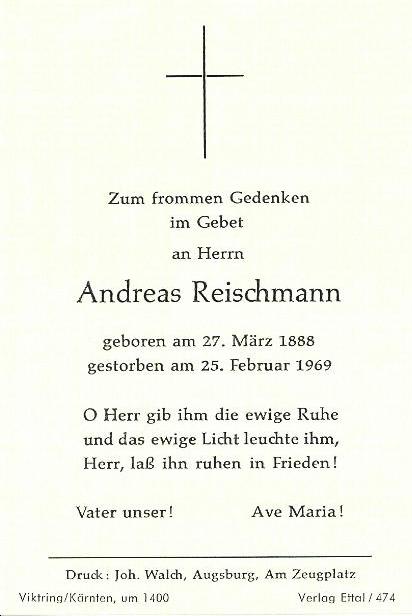 Zum frommen Gedenken
im Gebet
an Herrn

Andreas Reischmann

geboren am 27. März 1888
gestorben am 25. Februar 1969

O Herr gib ihm die ewige Ruhe
und das ewige Licht leuchte ihm,
Herr, laß ihn ruhen in Frieden!

Vater unser! Ave Maria!

Druck: Joh. Walch, Augsburg, Am Zeugplatz

Viktring/Kärnten, um 1400 Verlag Ettal / 474